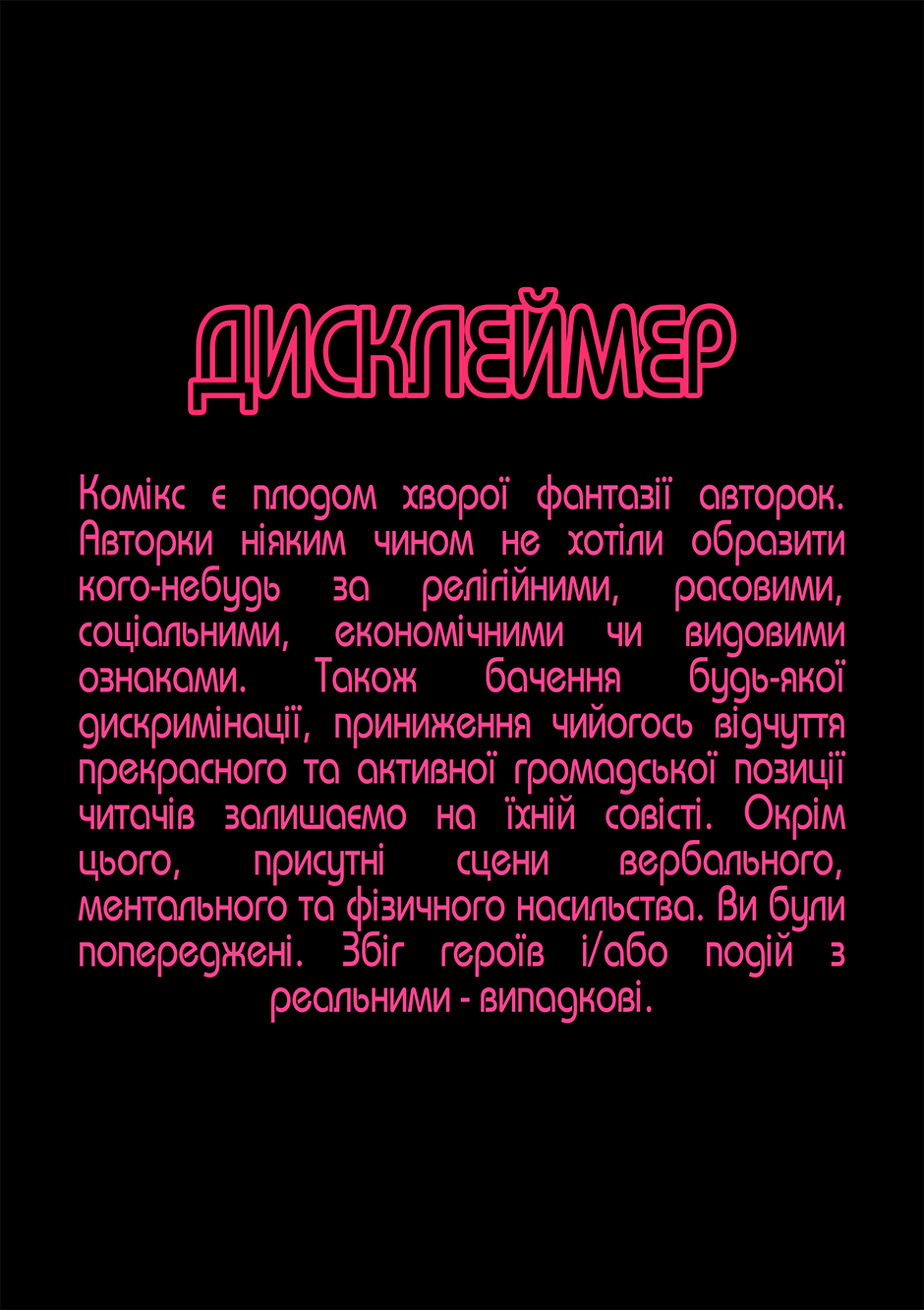 ДИСКЛЕЙМЕР

Комікс є плодом хворої фантазії авторок. Авторки ніяким чином не хотіли образити кого-небудь за релігійними, расовими, соціальними, економічними чи видовими ознаками. Також бачення будь-якої дискримінації, приниження чийогось відчуття прекрасного та активної громадської позиції читачів залишаємо на їхній совісті. Окрім цього, присутні сцени вербального, ментального та фізичного насильства. Ви були попереджені. Збіг героїв і/або подій з реальними - випадкові.